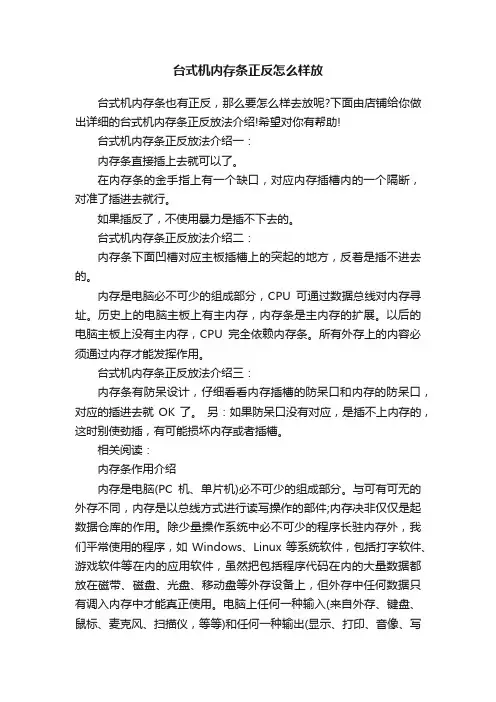 台式机内存条正反怎么样放

台式机内存条也有正反，那么要怎么样去放呢?下面由店铺给你做出详细的台式机内存条正反放法介绍!希望对你有帮助!

台式机内存条正反放法介绍一：

内存条直接插上去就可以了。

在内存条的金手指上有一个缺口，对应内存插槽内的一个隔断，对准了插进去就行。

如果插反了，不使用暴力是插不下去的。

台式机内存条正反放法介绍二：

内存条下面凹槽对应主板插槽上的突起的地方，反着是插不进去的。

内存是电脑必不可少的组成部分，CPU 可通过数据总线对内存寻址。历史上的电脑主板上有主内存，内存条是主内存的扩展。以后的电脑主板上没有主内存，CPU 完全依赖内存条。所有外存上的内容必须通过内存才能发挥作用。

台式机内存条正反放法介绍三：

内存条有防呆设计，仔细看看内存插槽的防呆口和内存的防呆口，对应的插进去就 OK 了。 另：如果防呆口没有对应，是插不上内存的，这时别使劲插，有可能损坏内存或者插槽。

相关阅读：

内存条作用介绍

内存是电脑(PC 机、单片机)必不可少的组成部分。与可有可无的外存不同，内存是以总线方式进行读写操作的部件;内存决非仅仅是起数据仓库的作用。除少量操作系统中必不可少的程序长驻内存外，我们平常使用的程序，如 Windows、Linux 等系统软件，包括打字软件、游戏软件等在内的应用软件，虽然把包括程序代码在内的大量数据都放在磁带、磁盘、光盘、移动盘等外存设备上，但外存中任何数据只有调入内存中才能真正使用。电脑上任何一种输入(来自外存、键盘、鼠标、麦克风、扫描仪，等等)和任何一种输出(显示、打印、音像、写